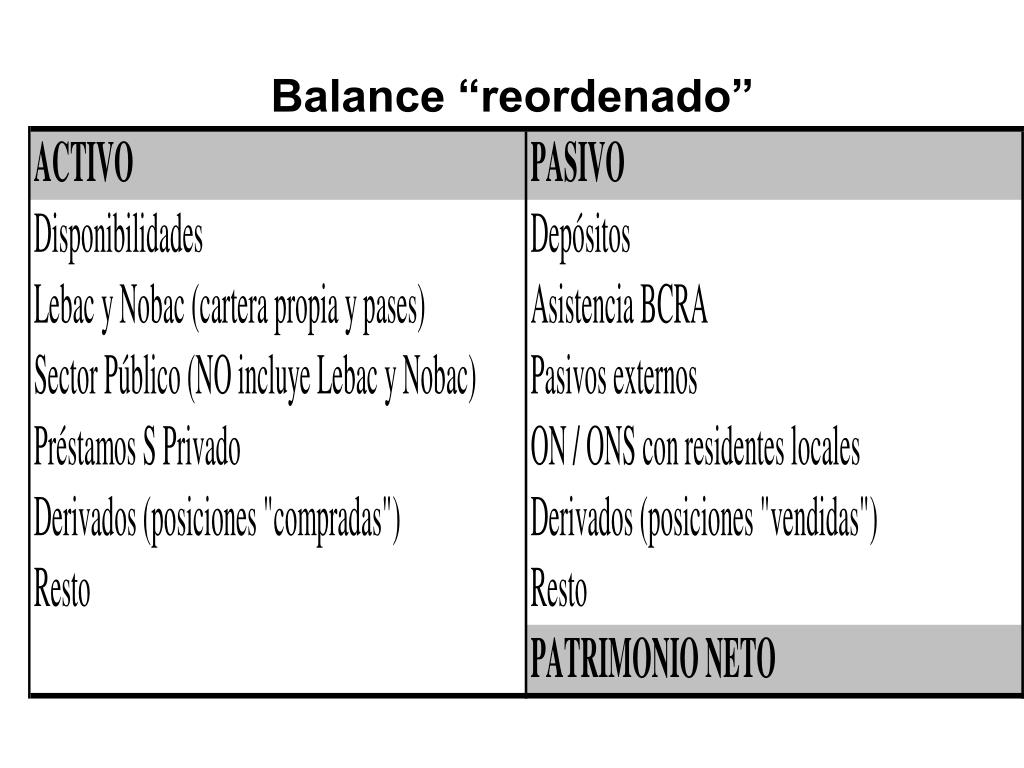 Balance “reordenado”

| ACTIVO | PASIVO |
|---|---|
| Disponibilidades | Depósitos |
| Lebac y Nobac (cartera propia y pases) | Asistencia BCRA |
| Sector Público (NO incluye Lebac y Nobac) | Pasivos externos |
| Préstamos S Privado | ON / ONS con residentes locales |
| Derivados (posiciones "compradas") | Derivados (posiciones "vendidas") |
| Resto | Resto |
| | PATRIMONIO NETO |